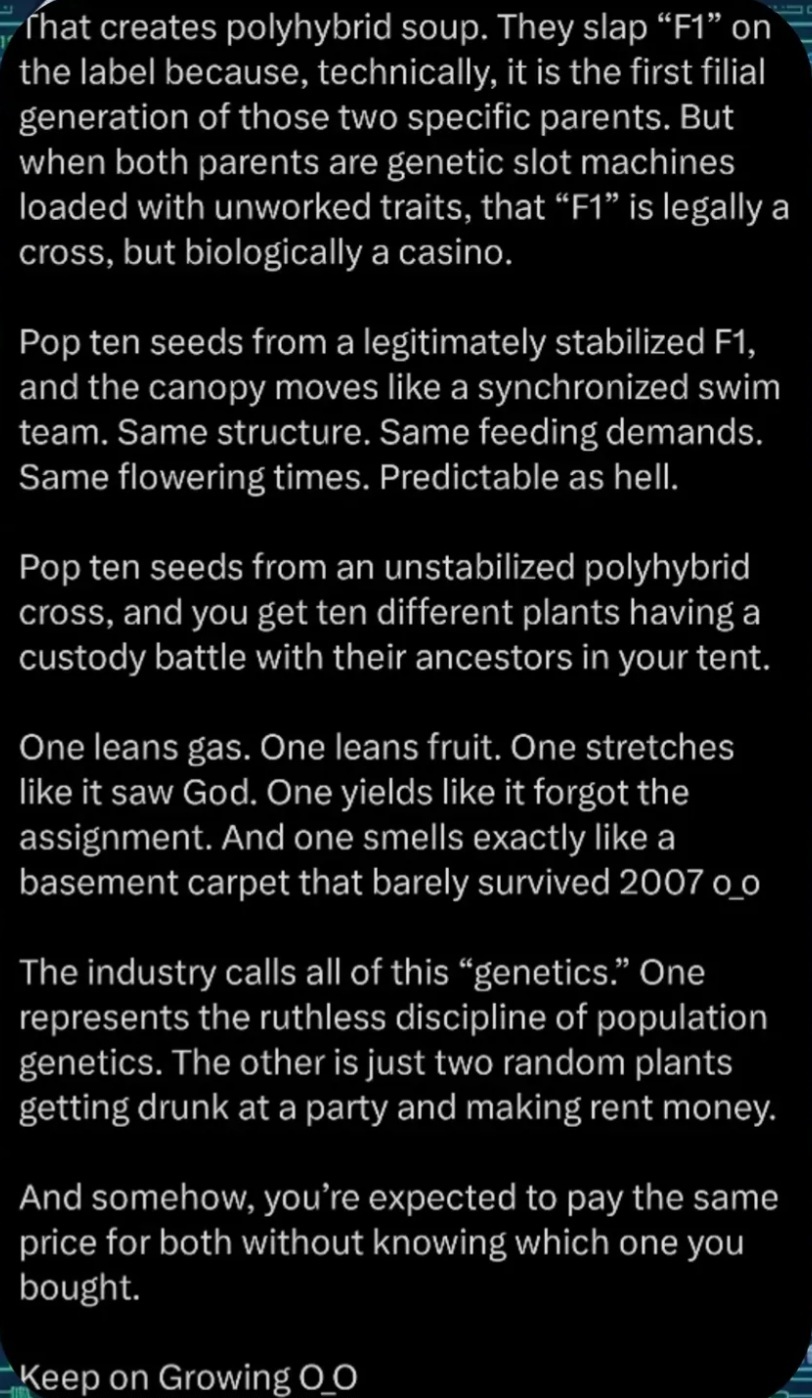 That creates polyhybrid soup. They slap “F1” on the label because, technically, it is the first filial generation of those two specific parents. But when both parents are genetic slot machines loaded with unworked traits, that “F1” is legally a cross, but biologically a casino.

Pop ten seeds from a legitimately stabilized F1, and the canopy moves like a synchronized swim team. Same structure. Same feeding demands. Same flowering times. Predictable as hell.

Pop ten seeds from an unstabilized polyhybrid cross, and you get ten different plants having a custody battle with their ancestors in your tent.

One leans gas. One leans fruit. One stretches like it saw God. One yields like it forgot the assignment. And one smells exactly like a basement carpet that barely survived 2007 o_o

The industry calls all of this “genetics.” One represents the ruthless discipline of population genetics. The other is just two random plants getting drunk at a party and making rent money.

And somehow, you’re expected to pay the same price for both without knowing which one you bought.

Keep on Growing O_O